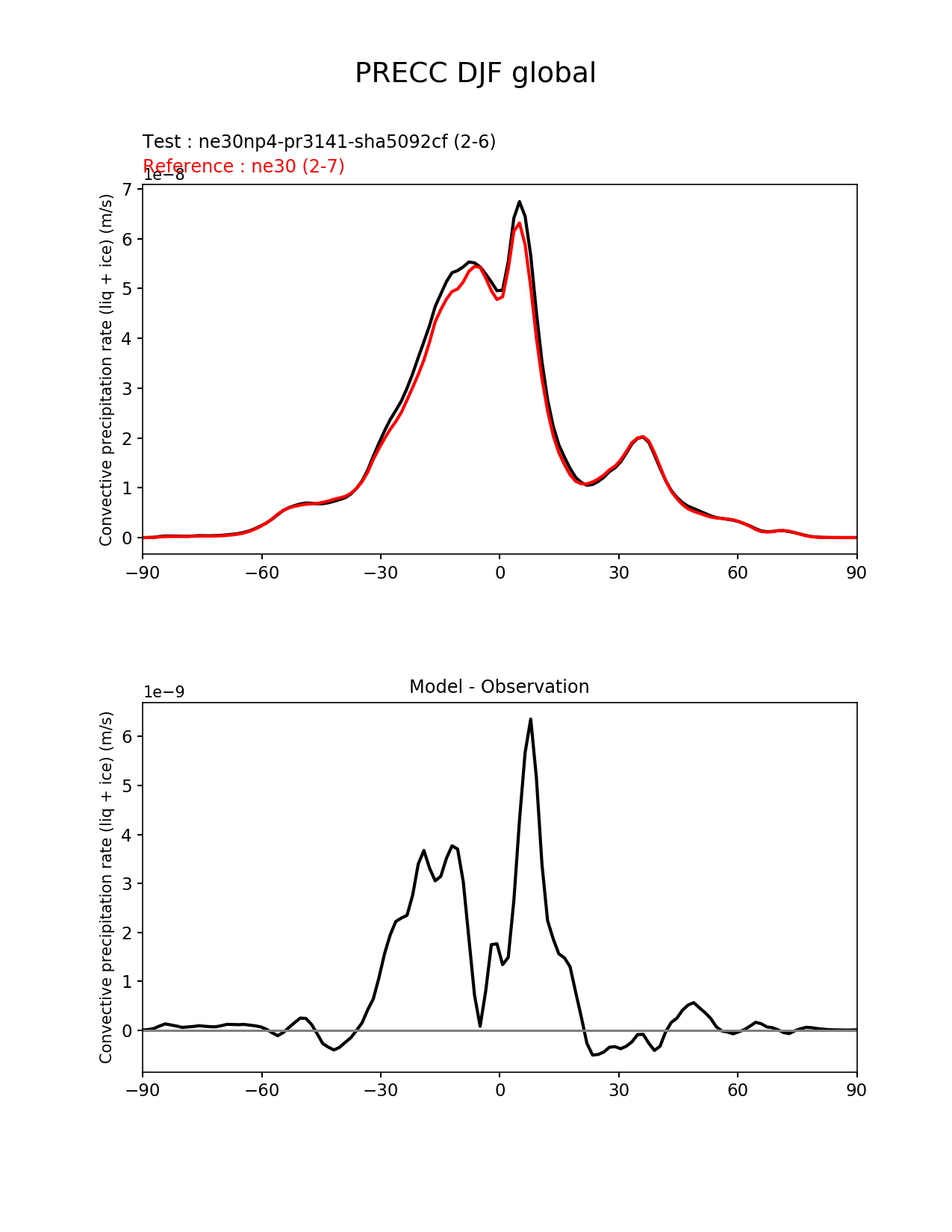 PRECC DJF global

Test : ne30np4-pr3141-sha5092cf (2-6)
Reference : ne30 (2-7)

1e−8

Convective precipitation rate (liq + ice) (m/s)

7
6
5
4
3
2
1
0

−90 −60 −30 0 30 60 90

Model - Observation

1e−9

Convective precipitation rate (liq + ice) (m/s)

6
5
4
3
2
1
0

−90 −60 −30 0 30 60 90